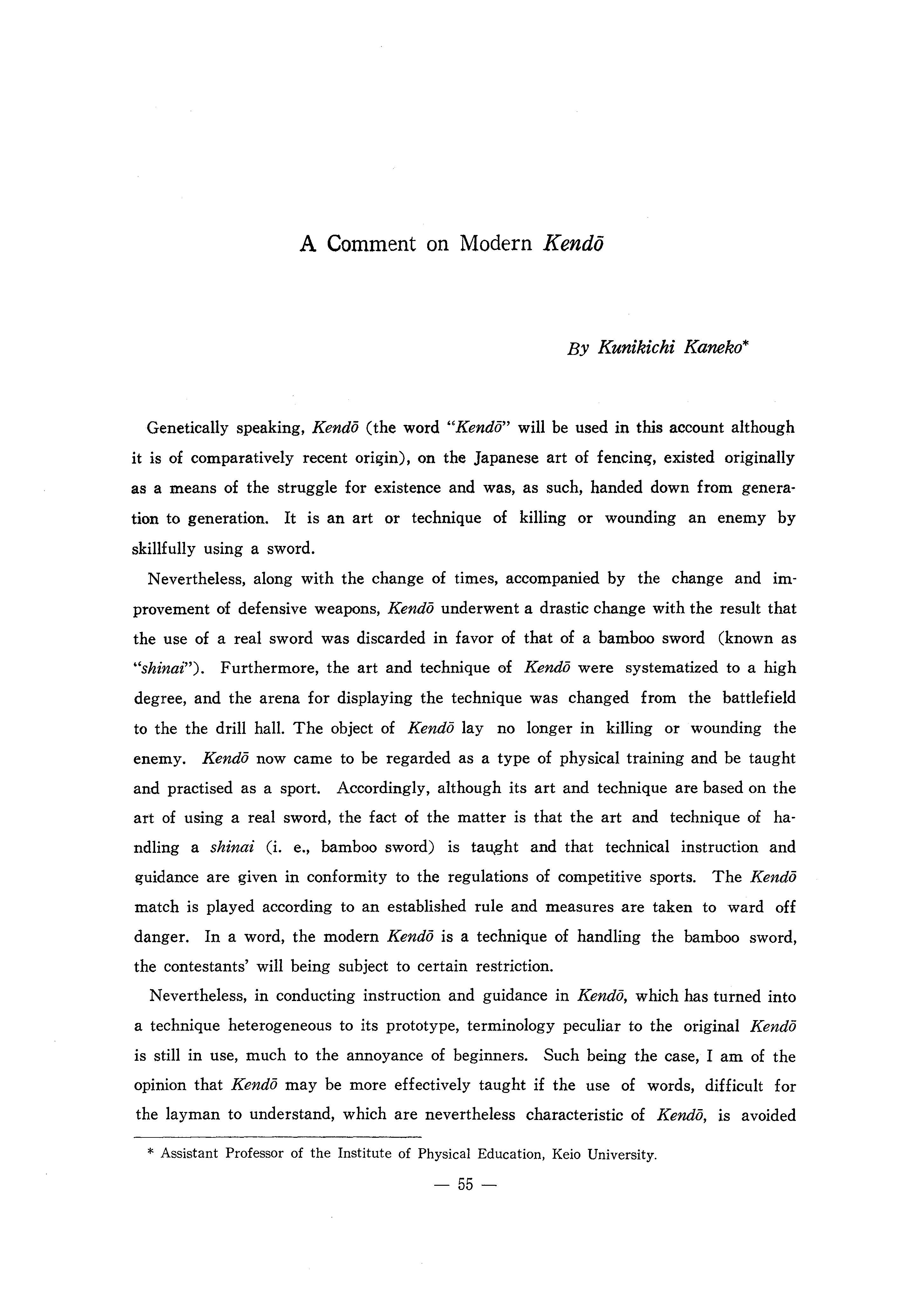 A Comment on Modern Kendō

By Kunikichi Kaneko*

Genetically speaking, Kendō (the word "Kendō" will be used in this account although it is of comparatively recent origin), on the Japanese art of fencing, existed originally as a means of the struggle for existence and was, as such, handed down from generation to generation. It is an art or technique of killing or wounding an enemy by skillfully using a sword.

Nevertheless, along with the change of times, accompanied by the change and improvement of defensive weapons, Kendō underwent a drastic change with the result that the use of a real sword was discarded in favor of that of a bamboo sword (known as "shinai"). Furthermore, the art and technique of Kendō were systematized to a high degree, and the arena for displaying the technique was changed from the battlefield to the the drill hall. The object of Kendō lay no longer in killing or wounding the enemy. Kendō now came to be regarded as a type of physical training and be taught and practised as a sport. Accordingly, although its art and technique are based on the art of using a real sword, the fact of the matter is that the art and technique of handling a shinai (i. e., bamboo sword) is taught and that technical instruction and guidance are given in conformity to the regulations of competitive sports. The Kendō match is played according to an established rule and measures are taken to ward off danger. In a word, the modern Kendō is a technique of handling the bamboo sword, the contestants' will being subject to certain restriction.

Nevertheless, in conducting instruction and guidance in Kendō, which has turned into a technique heterogeneous to its prototype, terminology peculiar to the original Kendō is still in use, much to the annoyance of beginners. Such being the case, I am of the opinion that Kendō may be more effectively taught if the use of words, difficult for the layman to understand, which are nevertheless characteristic of Kendō, is avoided

* Assistant Professor of the Institute of Physical Education, Keio University.

— 55 —